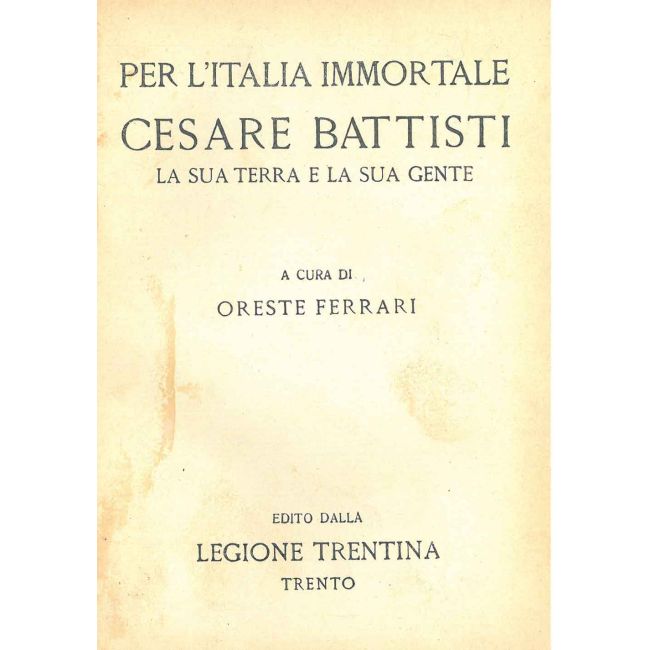 PER L'ITALIA IMMORTALE

CESARE BATTISTI

LA SUA TERRA E LA SUA GENTE

A CURA DI

ORESTE FERRARI

EDITO DALLA

LEGIONE TRENTINA

TRENTO